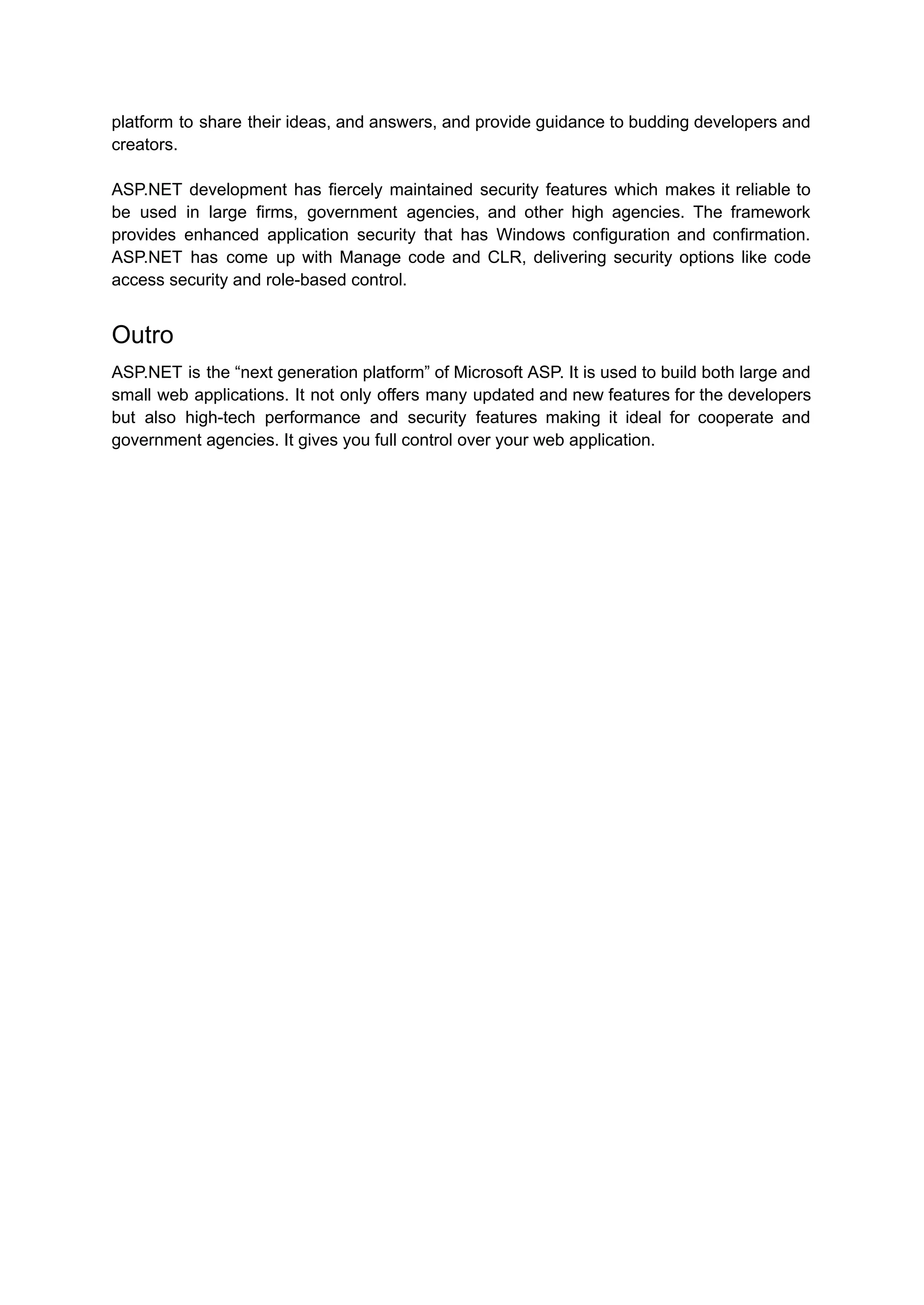 platform to share their ideas, and answers, and provide guidance to budding developers and creators.

ASP.NET development has fiercely maintained security features which makes it reliable to be used in large firms, government agencies, and other high agencies. The framework provides enhanced application security that has Windows configuration and confirmation. ASP.NET has come up with Manage code and CLR, delivering security options like code access security and role-based control.

Outro

ASP.NET is the “next generation platform” of Microsoft ASP. It is used to build both large and small web applications. It not only offers many updated and new features for the developers but also high-tech performance and security features making it ideal for cooperate and government agencies. It gives you full control over your web application.